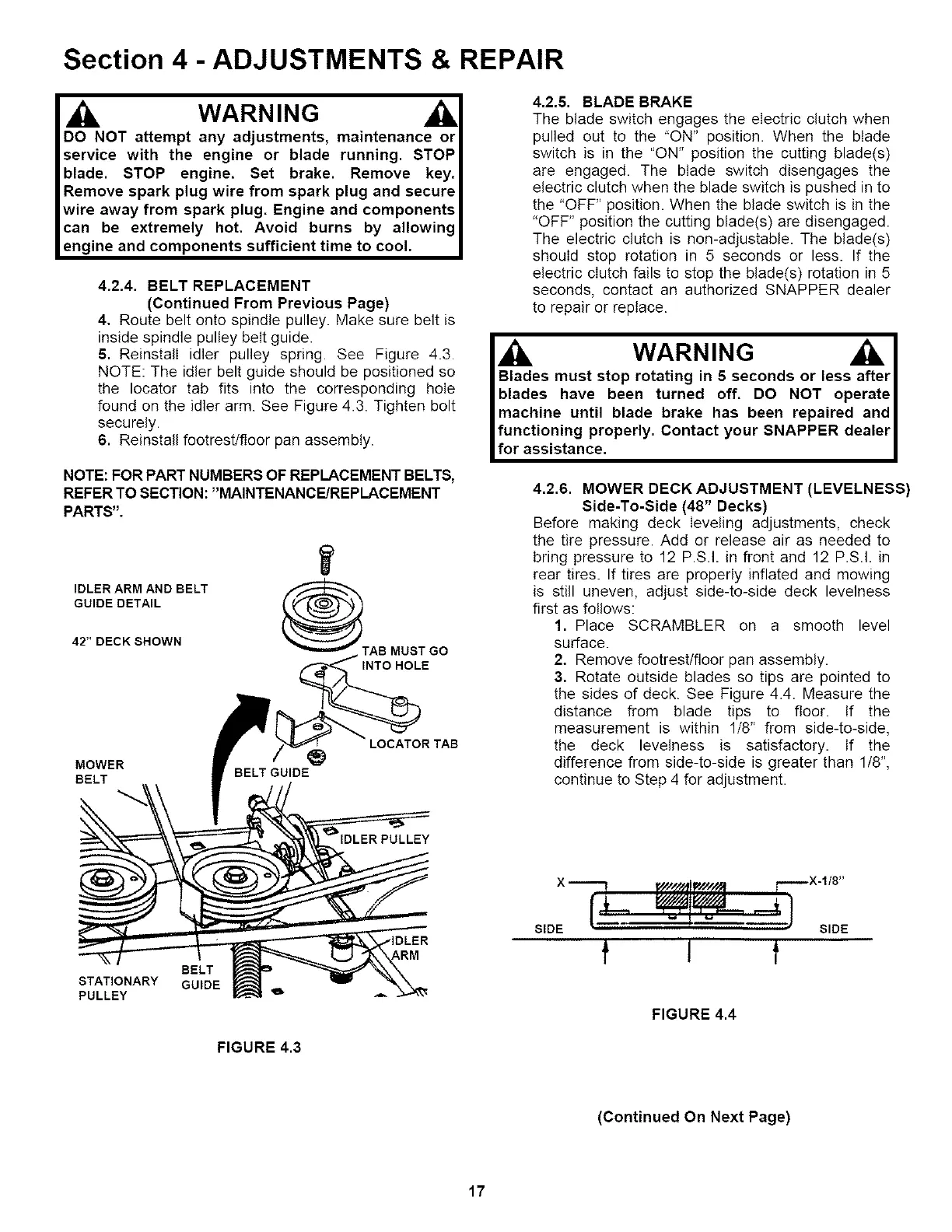 Section 4 - ADJUSTMENTS & REPAIR

WARNING

DO NOT attempt any adjustments, maintenance or service with the engine or blade running. STOP blade. STOP engine. Set brake. Remove key. Remove spark plug wire from spark plug and secure wire away from spark plug. Engine and components can be extremely hot. Avoid burns by allowing engine and components sufficient time to cool.

4.2.4. BELT REPLACEMENT (Continued From Previous Page)
4. Route belt onto spindle pulley. Make sure belt is inside spindle pulley belt guide.
5. Reinstall idler pulley spring. See Figure 4.3. NOTE: The idler belt guide should be positioned so the locator tab fits into the corresponding hole found on the idler arm. See Figure 4.3. Tighten bolt securely.
6. Reinstall footrest/floor pan assembly.

NOTE: FOR PART NUMBERS OF REPLACEMENT BELTS, REFER TO SECTION: "MAINTENANCE/REPLACEMENT PARTS".

IDLER ARM AND BELT GUIDE DETAIL
42" DECK SHOWN
TAB MUST GO INTO HOLE
LOCATOR TAB
MOWER BELT
BELT GUIDE
IDLER PULLEY
IDLER ARM
BELT GUIDE
STATIONARY PULLEY

FIGURE 4.3

4.2.5. BLADE BRAKE
The blade switch engages the electric clutch when pulled out to the "ON" position. When the blade switch is in the "ON" position the cutting blade(s) are engaged. The blade switch disengages the electric clutch when the blade switch is pushed in to the "OFF" position. When the blade switch is in the "OFF" position the cutting blade(s) are disengaged. The electric clutch is non-adjustable. The blade(s) should stop rotation in 5 seconds or less. If the electric clutch fails to stop the blade(s) rotation in 5 seconds, contact an authorized SNAPPER dealer to repair or replace.

WARNING

Blades must stop rotating in 5 seconds or less after blades have been turned off. DO NOT operate machine until blade brake has been repaired and functioning properly. Contact your SNAPPER dealer for assistance.

4.2.6. MOWER DECK ADJUSTMENT (LEVELNESS) Side-To-Side (48" Decks)
Before making deck leveling adjustments, check the tire pressure. Add or release air as needed to bring pressure to 12 P.S.I. in front and 12 P.S.I. in rear tires. If tires are properly inflated and mowing is still uneven, adjust side-to-side deck levelness first as follows:
1. Place SCRAMBLER on a smooth level surface.
2. Remove footrest/floor pan assembly.
3. Rotate outside blades so tips are pointed to the sides of deck. See Figure 4.4. Measure the distance from blade tips to floor. If the measurement is within 1/8" from side-to-side, the deck levelness is satisfactory. If the difference from side-to-side is greater than 1/8", continue to Step 4 for adjustment.

X
X-1/8"
SIDE
SIDE

FIGURE 4.4

(Continued On Next Page)

17